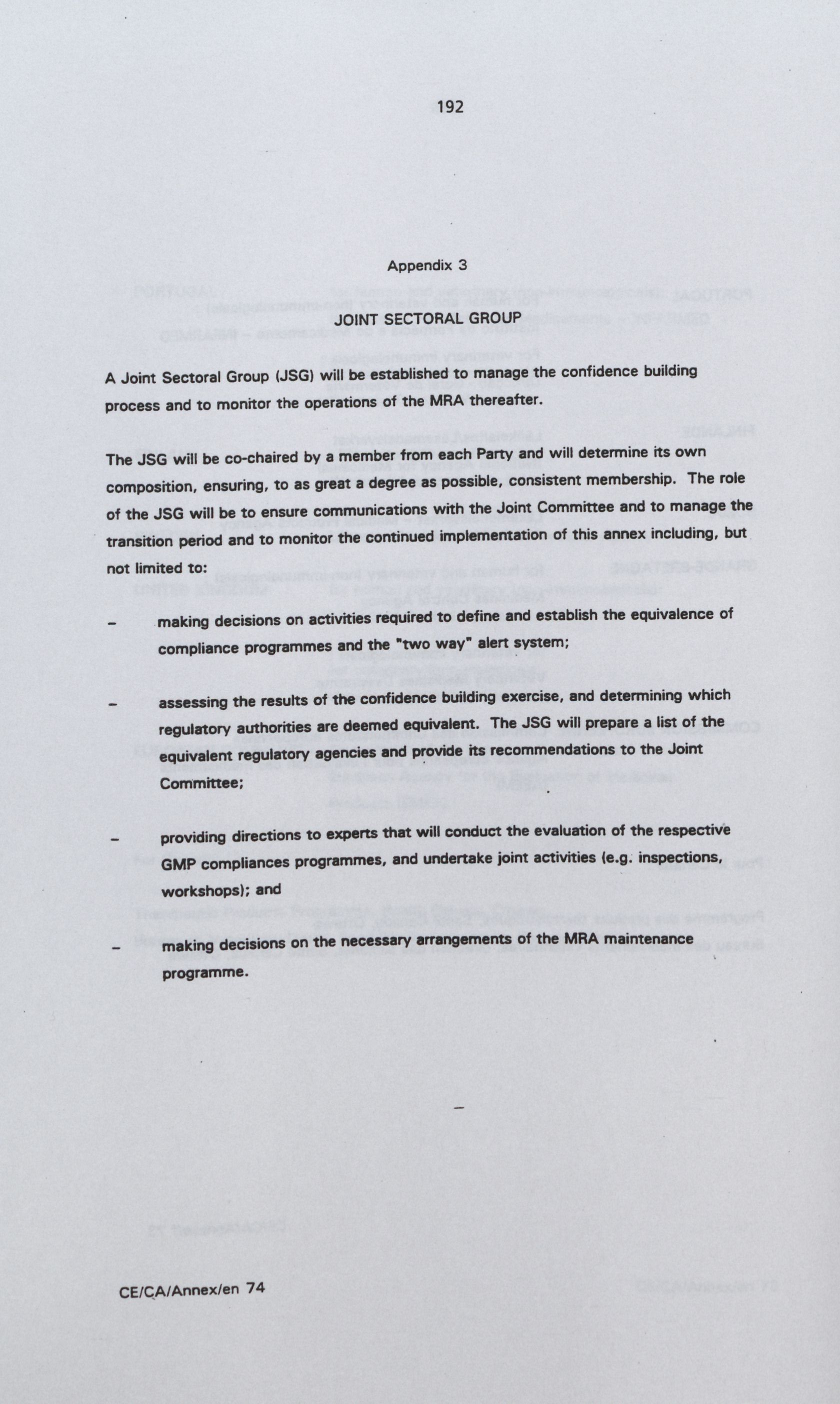 192

Appendix 3

JOINT SECTORAL GROUP

A Joint Sectoral Group (JSG) will be established to manage the confidence building process and to monitor the operations of the MRA thereafter.

The JSG will be co-chaired by a member from each Party and will determine its own composition, ensuring, to as great a degree as possible, consistent membership. The role of the JSG will be to ensure communications with the Joint Committee and to manage the transition period and to monitor the continued implementation of this annex including, but not limited to:

– making decisions on activities required to define and establish the equivalence of compliance programmes and the "two way" alert system;

– assessing the results of the confidence building exercise, and determining which regulatory authorities are deemed equivalent. The JSG will prepare a list of the equivalent regulatory agencies and provide its recommendations to the Joint Committee;

– providing directions to experts that will conduct the evaluation of the respective GMP compliances programmes, and undertake joint activities (e.g. inspections, workshops); and

– making decisions on the necessary arrangements of the MRA maintenance programme.

–

CE/CA/Annex/en 74